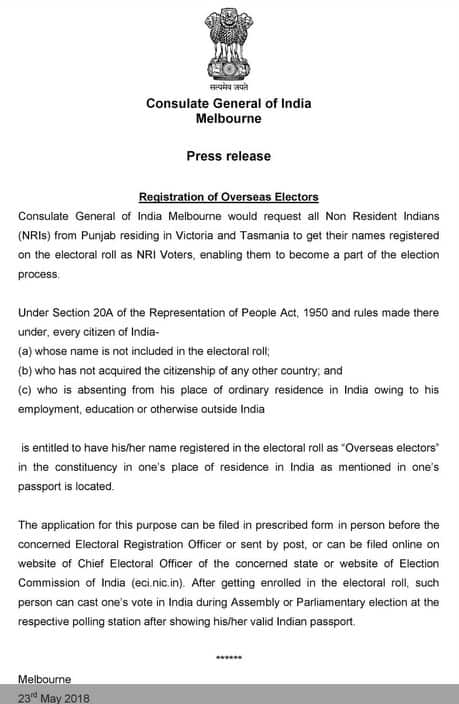 सत्यमेव जयते

Consulate General of India
Melbourne

Press release

Registration of Overseas Electors

Consulate General of India Melbourne would request all Non Resident Indians (NRIs) from Punjab residing in Victoria and Tasmania to get their names registered on the electoral roll as NRI Voters, enabling them to become a part of the election process.

Under Section 20A of the Representation of People Act, 1950 and rules made there under, every citizen of India-
(a) whose name is not included in the electoral roll;
(b) who has not acquired the citizenship of any other country; and
(c) who is absenting from his place of ordinary residence in India owing to his employment, education or otherwise outside India

is entitled to have his/her name registered in the electoral roll as "Overseas electors" in the constituency in one's place of residence in India as mentioned in one's passport is located.

The application for this purpose can be filed in prescribed form in person before the concerned Electoral Registration Officer or sent by post, or can be filed online on website of Chief Electoral Officer of the concerned state or website of Election Commission of India (eci.nic.in). After getting enrolled in the electoral roll, such person can cast one's vote in India during Assembly or Parliamentary election at the respective polling station after showing his/her valid Indian passport.

******

Melbourne
23$^{rd}$ May 2018